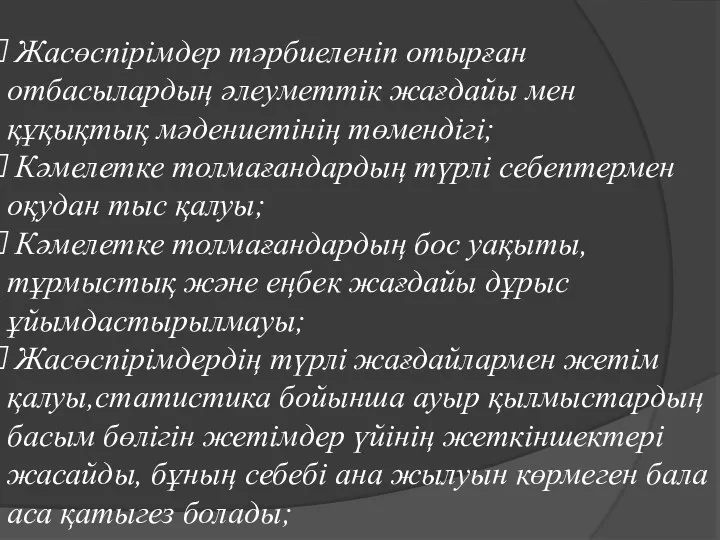 Жасөспірімдер тәрбиеленіп отырған отбасылардың әлеуметтік жағдайы мен құқықтық мәдениетінің төмендігі;
Кәмелетке толмағандардың түрлі себептермен оқудан тыс қалуы;
Кәмелетке толмағандардың бос уақыты, тұрмыстық және еңбек жағдайы дұрыс ұйымдастырылмауы;
Жасөспірімдердің түрлі жағдайлармен жетім қалуы,статистика бойынша ауыр қылмыстардың басым бөлігін жетімдер үйінің жеткіншектері жасайды, бұның себебі ана жылуын көрмеген бала аса қатыгез болады;